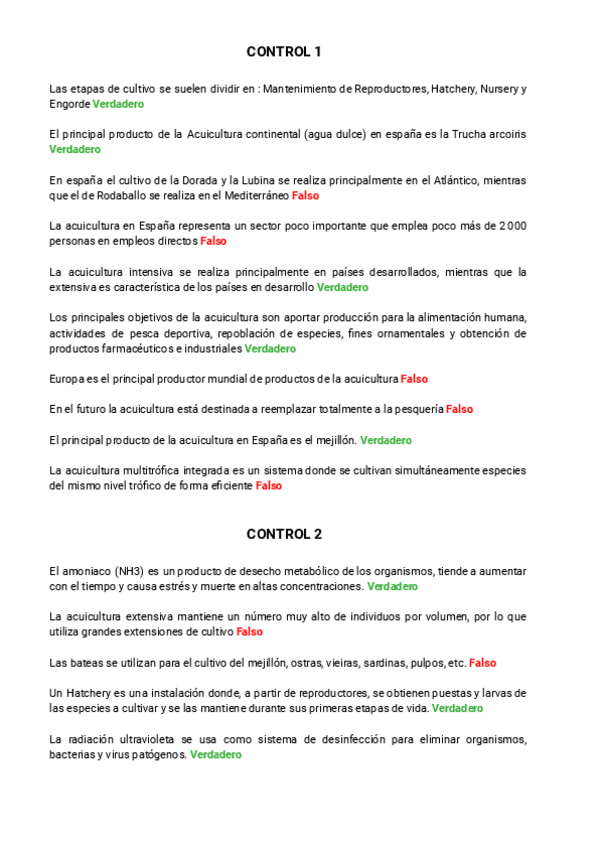 CONTROL 1

Las etapas de cultivo se suelen dividir en : Mantenimiento de Reproductores, Hatchery, Nursery y Engorde Verdadero

El principal producto de la Acuicultura continental (agua dulce) en españa es la Trucha arcoiris Verdadero

En españa el cultivo de la Dorada y la Lubina se realiza principalmente en el Atlántico, mientras que el de Rodaballo se realiza en el Mediterráneo Falso

La acuicultura en España representa un sector poco importante que emplea poco más de 2000 personas en empleos directos Falso

La acuicultura intensiva se realiza principalmente en países desarrollados, mientras que la extensiva es característica de los países en desarrollo Verdadero

Los principales objetivos de la acuicultura son aportar producción para la alimentación humana, actividades de pesca deportiva, repoblación de especies, fines ornamentales y obtención de productos farmacéuticos e industriales Verdadero

Europa es el principal productor mundial de productos de la acuicultura Falso

En el futuro la acuicultura está destinada a reemplazar totalmente a la pesquería Falso

El principal producto de la acuicultura en España es el mejillón. Verdadero

La acuicultura multitrófica integrada es un sistema donde se cultivan simultáneamente especies del mismo nivel trófico de forma eficiente Falso

CONTROL 2

El amoniaco (NH3) es un producto de desecho metabólico de los organismos, tiende a aumentar con el tiempo y causa estrés y muerte en altas concentraciones. Verdadero

La acuicultura extensiva mantiene un número muy alto de individuos por volumen, por lo que utiliza grandes extensiones de cultivo Falso

Las bateas se utilizan para el cultivo del mejillón, ostras, vieiras, sardinas, pulpos, etc. Falso

Un Hatchery es una instalación donde, a partir de reproductores, se obtienen puestas y larvas de las especies a cultivar y se las mantiene durante sus primeras etapas de vida. Verdadero

La radiación ultravioleta se usa como sistema de desinfección para eliminar organismos, bacterias y virus patógenos. Verdadero